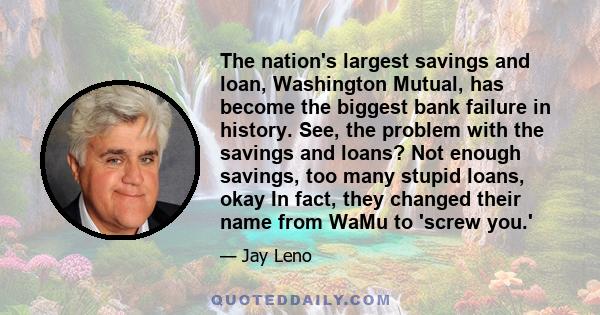 The nation's largest savings and loan, Washington Mutual, has become the biggest bank failure in history. See, the problem with the savings and loans? Not enough savings, too many stupid loans, okay In fact, they changed their name from WaMu to 'screw you.'

— Jay Leno

QUOTEDDAILY.COM